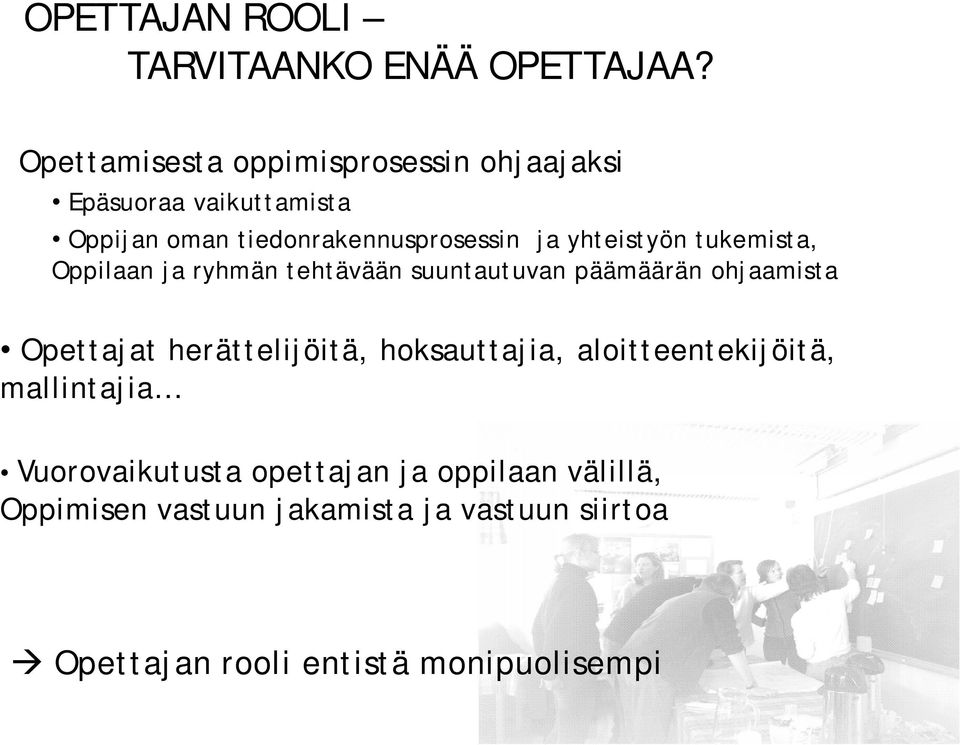 OPETTAJAN ROOLI –
TARVITAANKO ENÄÄ OPETTAJAA?

Opettamisesta oppimisprosessin ohjaajaksi

• Epäsuoraa vaikuttamista

• Oppijan oman tiedonrakennusprosessin ja yhteistyön tukemista, Oppilaan ja ryhmän tehtävään suuntautuvan päämäärän ohjaamista

• Opettajat herättelijöitä, hoksauttajia, aloitteentekijöitä, mallintajia…

• Vuorovaikutusta opettajan ja oppilaan välillä, Oppimisen vastuun jakamista ja vastuun siirtoa

→ Opettajan rooli entistä monipuolisempi